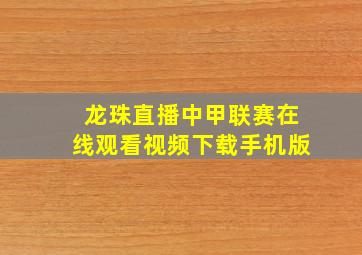 龙珠直播中甲联赛在线观看视频下载手机版